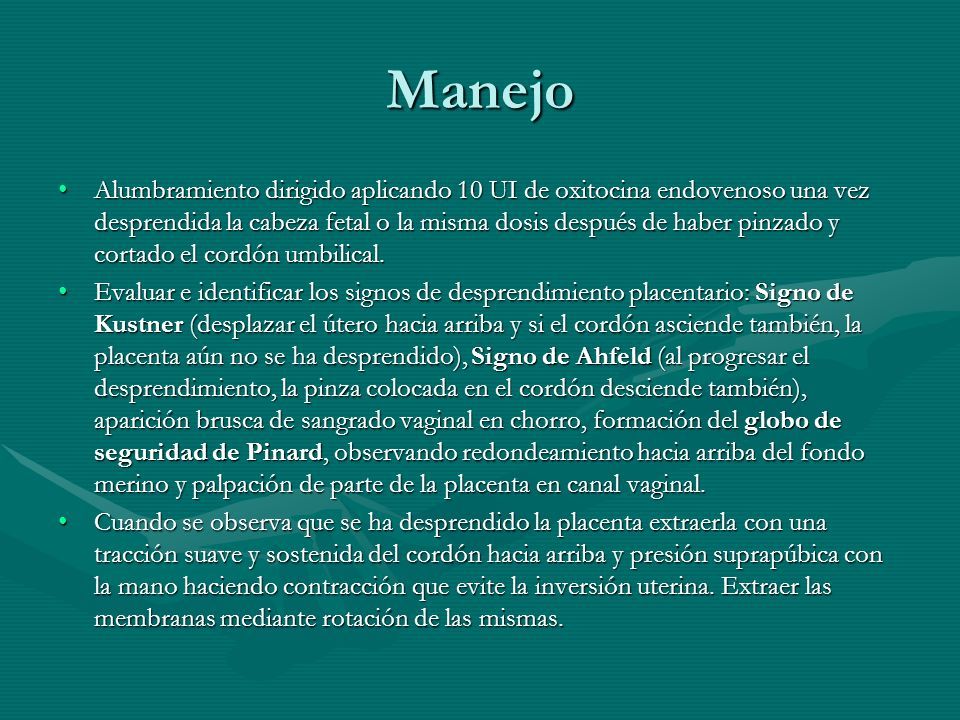 Manejo

• Alumbramiento dirigido aplicando 10 UI de oxitocina endovenoso una vez desprendida la cabeza fetal o la misma dosis después de haber pinzado y cortado el cordón umbilical.

• Evaluar e identificar los signos de desprendimiento placentario: Signo de Kustner (desplazar el útero hacia arriba y si el cordón asciende también, la placenta aún no se ha desprendido), Signo de Ahfeld (al progresar el desprendimiento, la pinza colocada en el cordón desciende también), aparición brusca de sangrado vaginal en chorro, formación del globo de seguridad de Pinard, observando redondeamiento hacia arriba del fondo merino y palpación de parte de la placenta en canal vaginal.

• Cuando se observa que se ha desprendido la placenta extraerla con una tracción suave y sostenida del cordón hacia arriba y presión suprapúbica con la mano haciendo contracción que evite la inversión uterina. Extraer las membranas mediante rotación de las mismas.